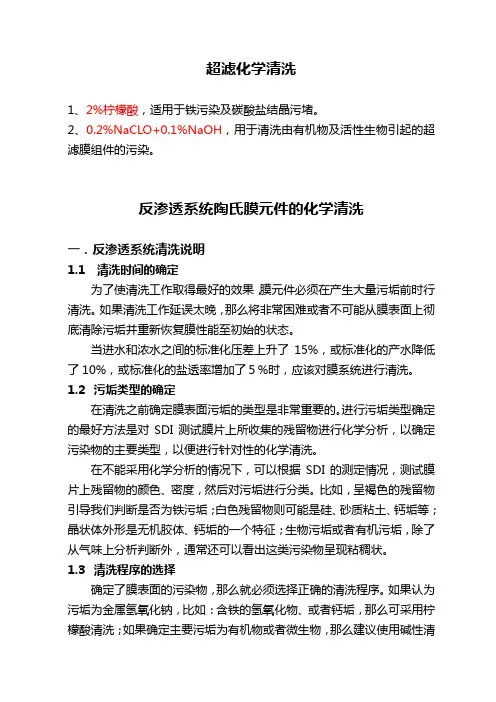 超滤化学清洗

1、2%柠檬酸，适用于铁污染及碳酸盐结晶污堵。
2、0.2%NaCLO+0.1%NaOH，用于清洗由有机物及活性生物引起的超滤膜组件的污染。

反渗透系统陶氏膜元件的化学清洗

一．反渗透系统清洗说明
1.1 清洗时间的确定
为了使清洗工作取得最好的效果 膜元件必须在产生大量污垢前时行清洗。如果清洗工作延误太晚，那么将非常困难或者不可能从膜表面上彻底清除污垢并重新恢复膜性能至初始的状态。
当进水和浓水之间的标准化压差上升了 15%，或标准化的产水降低了 10%，或标准化的盐透率增加了 5 %时，应该对膜系统进行清洗。
1.2 污垢类型的确定
在清洗之前确定膜表面污垢的类型是非常重要的。进行污垢类型确定的最好方法是对 SDI 测试膜片上所收集的残留物进行化学分析，以确定污染物的主要类型，以便进行针对性的化学清洗。
在不能采用化学分析的情况下，可以根据 SDI 的测定情况，测试膜片上残留物的颜色、密度，然后对污垢进行分类。比如，呈褐色的残留物引导我们判断是否为铁污垢；白色残留物则可能是硅、砂质粘土、钙垢等；晶状体外形是无机胶体、钙垢的一个特征；生物污垢或者有机污垢，除了从气味上分析判断外，通常还可以看出这类污染物呈现粘稠状。
1.3 清洗程序的选择
确定了膜表面的污染物，那么就必须选择正确的清洗程序。如果认为污垢为金属氢氧化钠，比如：含铁的氢氧化物、或者钙垢，那么可采用柠檬酸清洗；如果确定主要污垢为有机物或者微生物，那么建议使用碱性清